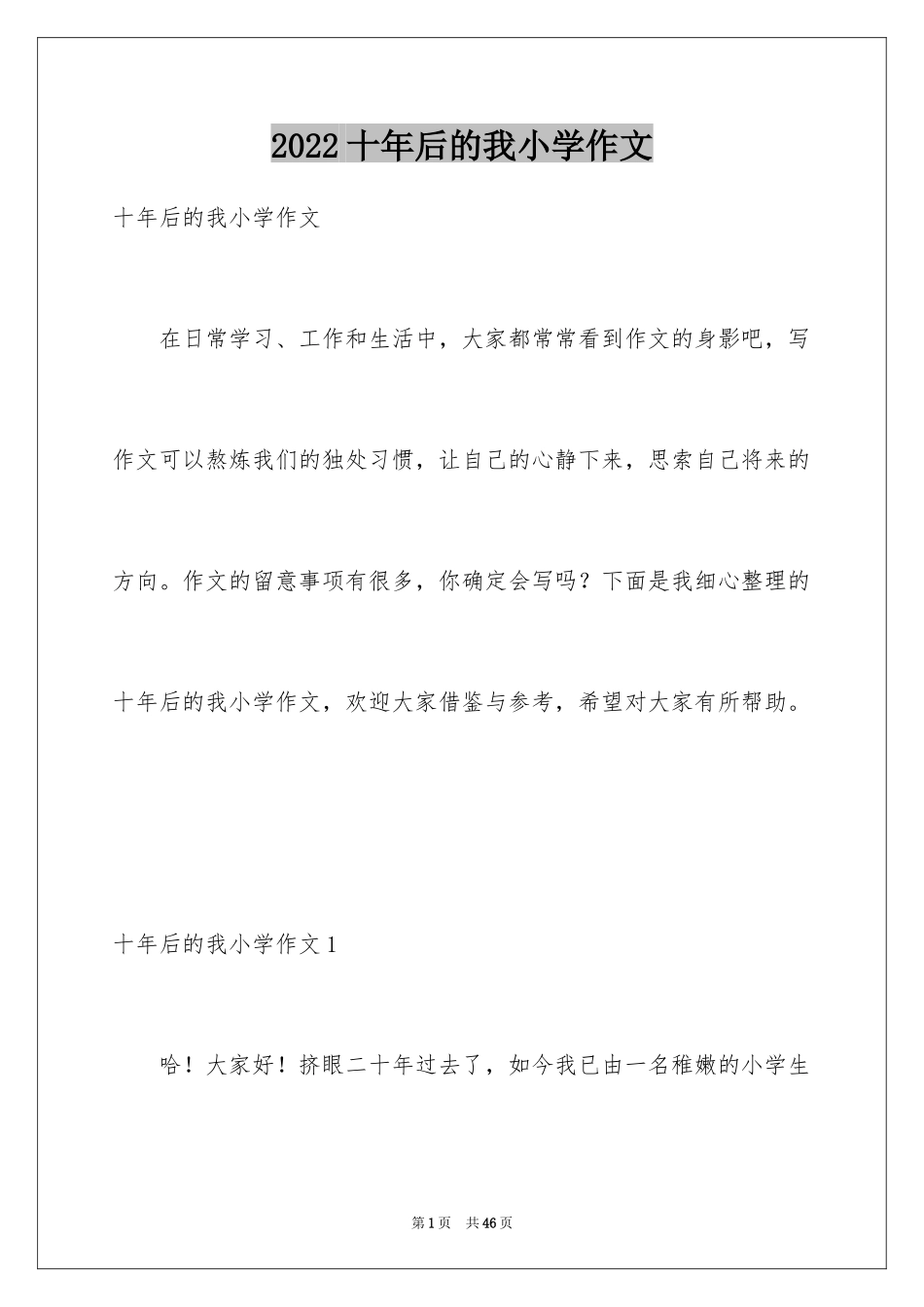 2022 十年后的我小学作文

十年后的我小学作文

在日常学习、工作和生活中，大家都常常看到作文的身影吧，写作文可以熬炼我们的独处习惯，让自己的心静下来，思索自己将来的方向。作文的留意事项有很多，你确定会写吗？下面是我细心整理的十年后的我小学作文，欢迎大家借鉴与参考，希望对大家有所帮助。

十年后的我小学作文 1

哈！大家好！挤眼二十年过去了，如今我已由一名稚嫩的小学生

第 1 页　共 46 页